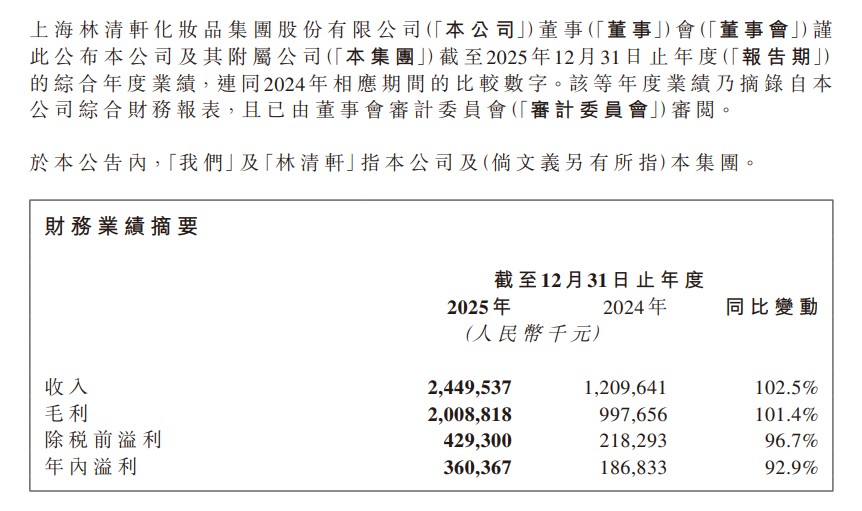 上海林清軒化妝品集團股份有限公司(「本公司」)董事(「董事」)會(「董事會」)謹此公布本公司及其附屬公司(「本集團」)截至2025年12月31日止年度(「報告期」)的綜合年度業績,連同2024年相應期間的比較數字。該等年度業績乃摘錄自本公司綜合財務報表,且已由董事會審計委員會(「審計委員會」)審閱。

於本公告內,「我們」及「林清軒」指本公司及(倘文義另有所指)本集團。

財務業績摘要

| | 截至12月31日止年度 | | |
|---|---|---|---|
| | 2025年 | 2024年 | 同比變動 |
| | (人民幣千元) | | |
| 收入 | 2,449,537 | 1,209,641 | 102.5% |
| 毛利 | 2,008,818 | 997,656 | 101.4% |
| 除稅前溢利 | 429,300 | 218,293 | 96.7% |
| 年內溢利 | 360,367 | 186,833 | 92.9% |